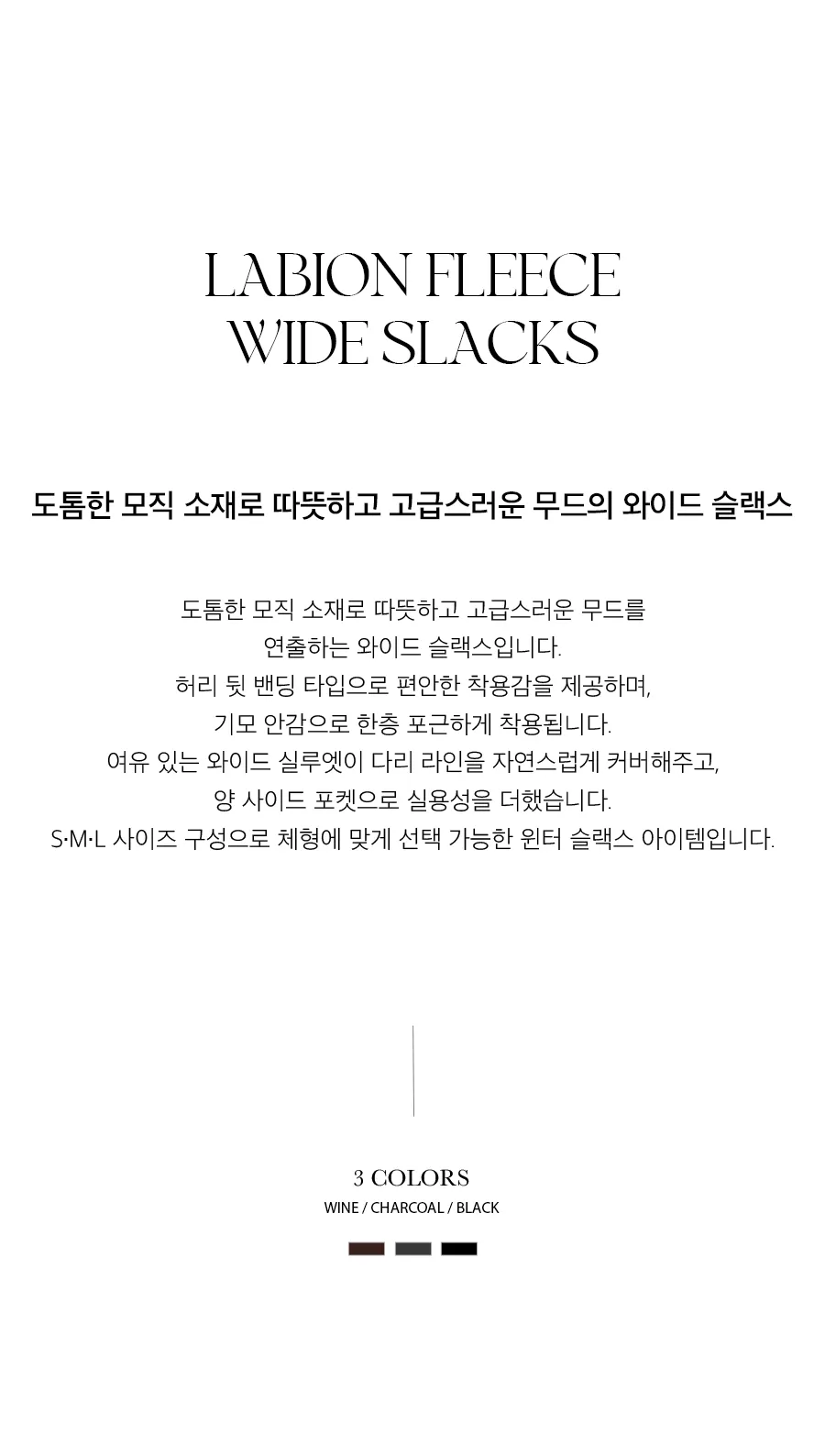 LABION FLEECE
WIDE SLACKS

도톰한 모직 소재로 따뜻하고 고급스러운 무드의 와이드 슬랙스

도톰한 모직 소재로 따뜻하고 고급스러운 무드를
연출하는 와이드 슬랙스입니다.
허리 뒷 밴딩 타입으로 편안한 착용감을 제공하며,
기모 안감으로 한층 포근하게 착용됩니다.
여유 있는 와이드 실루엣이 다리 라인을 자연스럽게 커버해주고,
양 사이드 포켓으로 실용성을 더했습니다.
S·M·L 사이즈 구성으로 체형에 맞게 선택 가능한 윈터 슬랙스 아이템입니다.

3 COLORS
WINE / CHARCOAL / BLACK